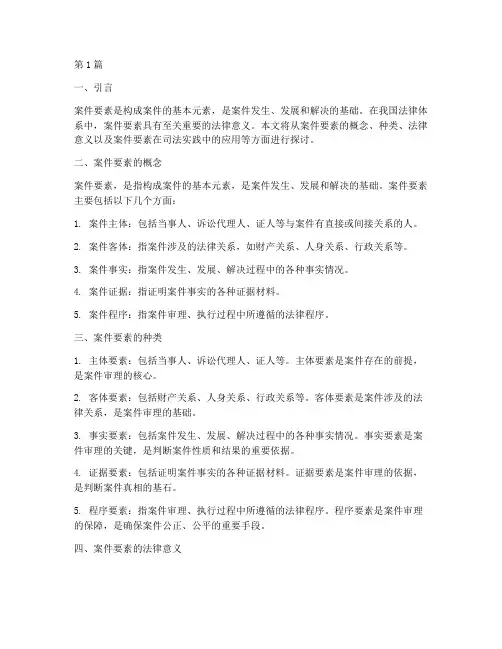 第1篇

一、引言

案件要素是构成案件的基本元素，是案件发生、发展和解决的基础。在我国法律体系中，案件要素具有至关重要的法律意义。本文将从案件要素的概念、种类、法律意义以及案件要素在司法实践中的应用等方面进行探讨。

二、案件要素的概念

案件要素，是指构成案件的基本元素，是案件发生、发展和解决的基础。案件要素主要包括以下几个方面：

1. 案件主体：包括当事人、诉讼代理人、证人等与案件有直接或间接关系的人。

2. 案件客体：指案件涉及的法律关系，如财产关系、人身关系、行政关系等。

3. 案件事实：指案件发生、发展、解决过程中的各种事实情况。

4. 案件证据：指证明案件事实的各种证据材料。

5. 案件程序：指案件审理、执行过程中所遵循的法律程序。

三、案件要素的种类

1. 主体要素：包括当事人、诉讼代理人、证人等。主体要素是案件存在的前提，是案件审理的核心。

2. 客体要素：包括财产关系、人身关系、行政关系等。客体要素是案件涉及的法律关系，是案件审理的基础。

3. 事实要素：包括案件发生、发展、解决过程中的各种事实情况。事实要素是案件审理的关键，是判断案件性质和结果的重要依据。

4. 证据要素：包括证明案件事实的各种证据材料。证据要素是案件审理的依据，是判断案件真相的基石。

5. 程序要素：指案件审理、执行过程中所遵循的法律程序。程序要素是案件审理的保障，是确保案件公正、公平的重要手段。

四、案件要素的法律意义